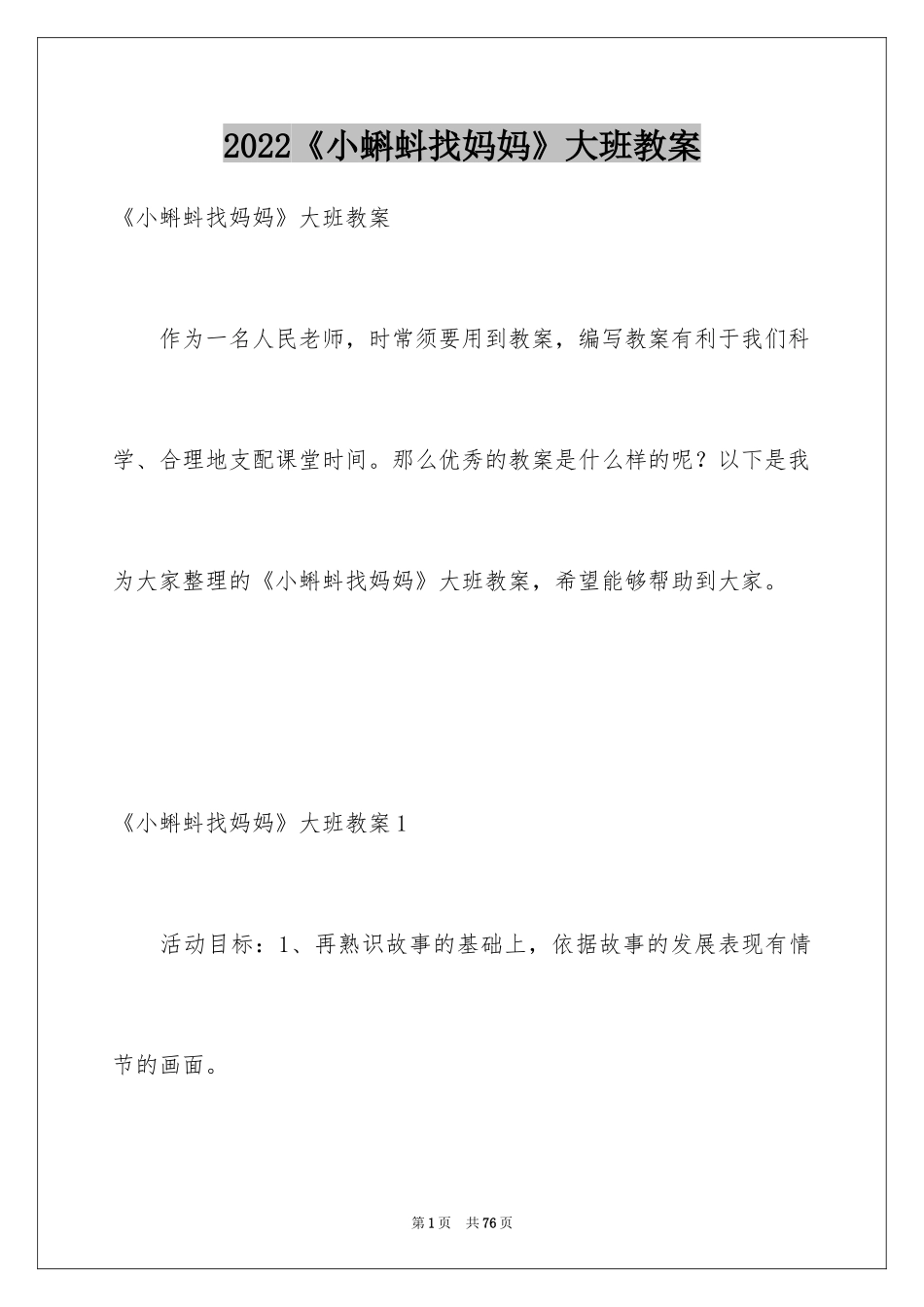 2022《小蝌蚪找妈妈》大班教案

《小蝌蚪找妈妈》大班教案

作为一名人民老师，时常须要用到教案，编写教案有利于我们科学、合理地支配课堂时间。那么优秀的教案是什么样的呢？以下是我为大家整理的《小蝌蚪找妈妈》大班教案，希望能够帮助到大家。

《小蝌蚪找妈妈》大班教案1

活动目标：1、再熟识故事的基础上，依据故事的发展表现有情节的画面。

第1页　共76页